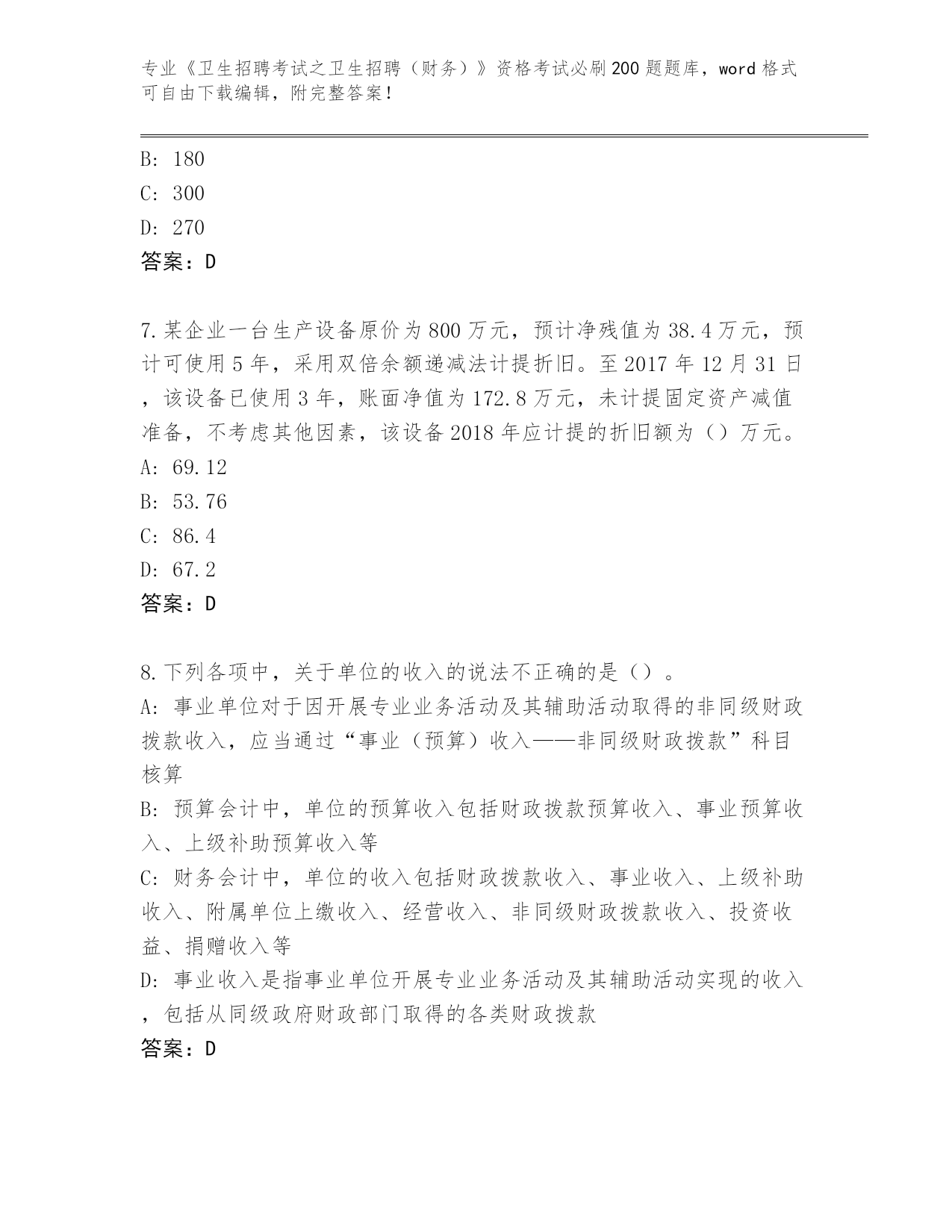 专业《卫生招聘考试之卫生招聘（财务）》资格考试必刷200题题库，word格式可自由下载编辑，附完整答案！

B: 180
C: 300
D: 270
答案：D

7.某企业一台生产设备原价为800万元，预计净残值为38.4万元，预计可使用5年，采用双倍余额递减法计提折旧。至2017年12月31日，该设备已使用3年，账面净值为172.8万元，未计提固定资产减值准备，不考虑其他因素，该设备2018年应计提的折旧额为（）万元。
A: 69.12
B: 53.76
C: 86.4
D: 67.2
答案：D

8.下列各项中，关于单位的收入的说法不正确的是（）。
A: 事业单位对于因开展专业业务活动及其辅助活动取得的非同级财政拨款收入，应当通过“事业（预算）收入——非同级财政拨款”科目核算
B: 预算会计中，单位的预算收入包括财政拨款预算收入、事业预算收入、上级补助预算收入等
C: 财务会计中，单位的收入包括财政拨款收入、事业收入、上级补助收入、附属单位上缴收入、经营收入、非同级财政拨款收入、投资收益、捐赠收入等
D: 事业收入是指事业单位开展专业业务活动及其辅助活动实现的收入，包括从同级政府财政部门取得的各类财政拨款
答案：D